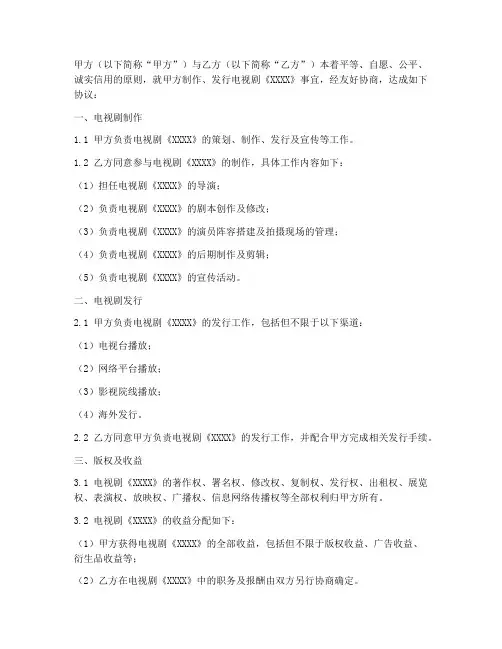 甲方（以下简称“甲方”）与乙方（以下简称“乙方”）本着平等、自愿、公平、诚实信用的原则，就甲方制作、发行电视剧《XXXX》事宜，经友好协商，达成如下协议：

一、电视剧制作

1.1 甲方负责电视剧《XXXX》的策划、制作、发行及宣传等工作。

1.2 乙方同意参与电视剧《XXXX》的制作，具体工作内容如下：

（1）担任电视剧《XXXX》的导演；

（2）负责电视剧《XXXX》的剧本创作及修改；

（3）负责电视剧《XXXX》的演员阵容搭建及拍摄现场的管理；

（4）负责电视剧《XXXX》的后期制作及剪辑；

（5）负责电视剧《XXXX》的宣传活动。

二、电视剧发行

2.1 甲方负责电视剧《XXXX》的发行工作，包括但不限于以下渠道：

（1）电视台播放；

（2）网络平台播放；

（3）影视院线播放；

（4）海外发行。

2.2 乙方同意甲方负责电视剧《XXXX》的发行工作，并配合甲方完成相关发行手续。

三、版权及收益

3.1 电视剧《XXXX》的著作权、署名权、修改权、复制权、发行权、出租权、展览权、表演权、放映权、广播权、信息网络传播权等全部权利归甲方所有。

3.2 电视剧《XXXX》的收益分配如下：

（1）甲方获得电视剧《XXXX》的全部收益，包括但不限于版权收益、广告收益、衍生品收益等；

（2）乙方在电视剧《XXXX》中的职务及报酬由双方另行协商确定。